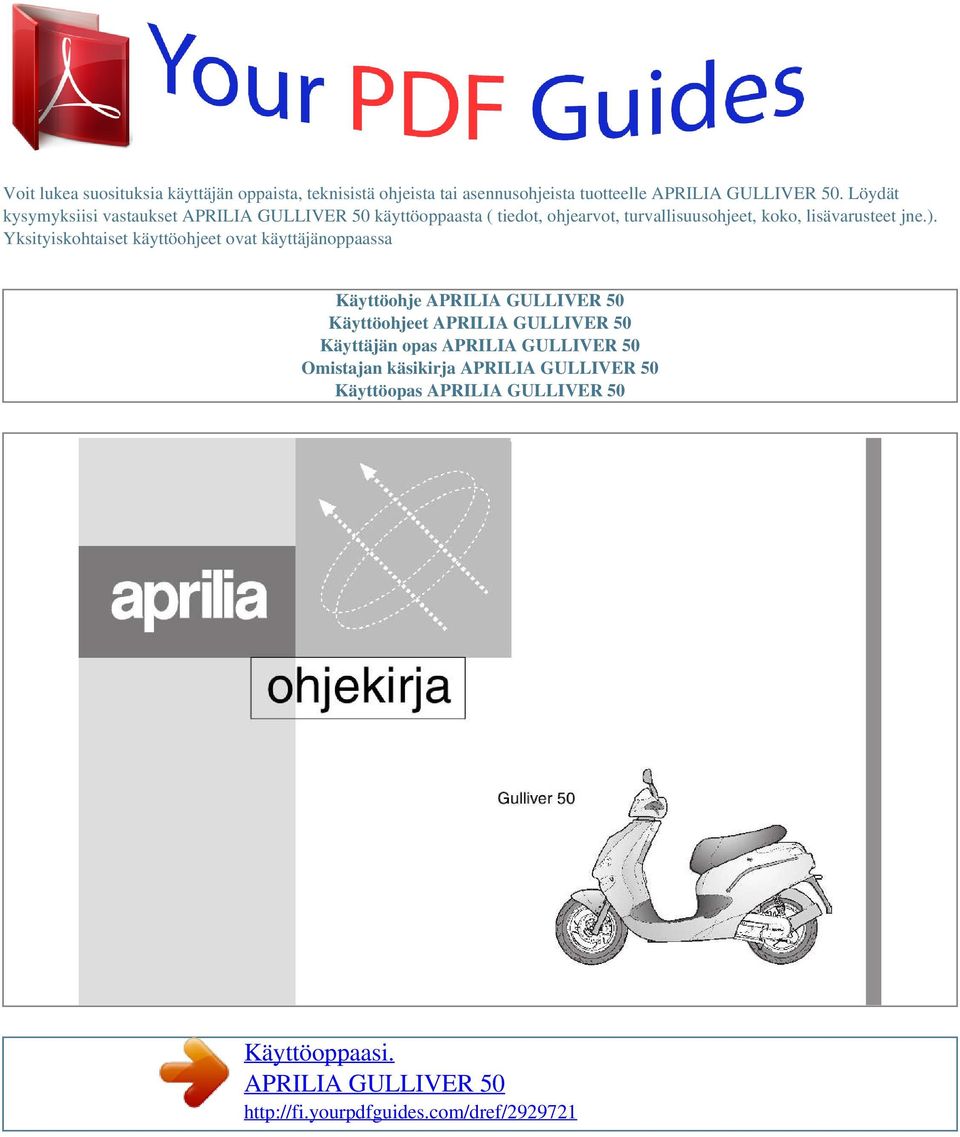 Your PDF Guides

Voit lukea suosituksia käyttäjän oppaista, teknisistä ohjeista tai asennusohjeista tuotteelle APRILIA GULLIVER 50. Löydät kysymyksiisi vastaukset APRILIA GULLIVER 50 käyttöoppaasta ( tiedot, ohjearvot, turvallisuusohjeet, koko, lisävarusteet jne.). Yksityiskohtaiset käyttöohjeet ovat käyttäjänoppaassa

Käyttöohje APRILIA GULLIVER 50
Käyttöohjeet APRILIA GULLIVER 50
Käyttäjän opas APRILIA GULLIVER 50
Omistajan käsikirja APRILIA GULLIVER 50
Käyttöopas APRILIA GULLIVER 50

aprilia

ohjekirja

Gulliver 50

Käyttöoppaasi.
APRILIA GULLIVER 50
http://fi.yourpdfguides.com/dref/2929721